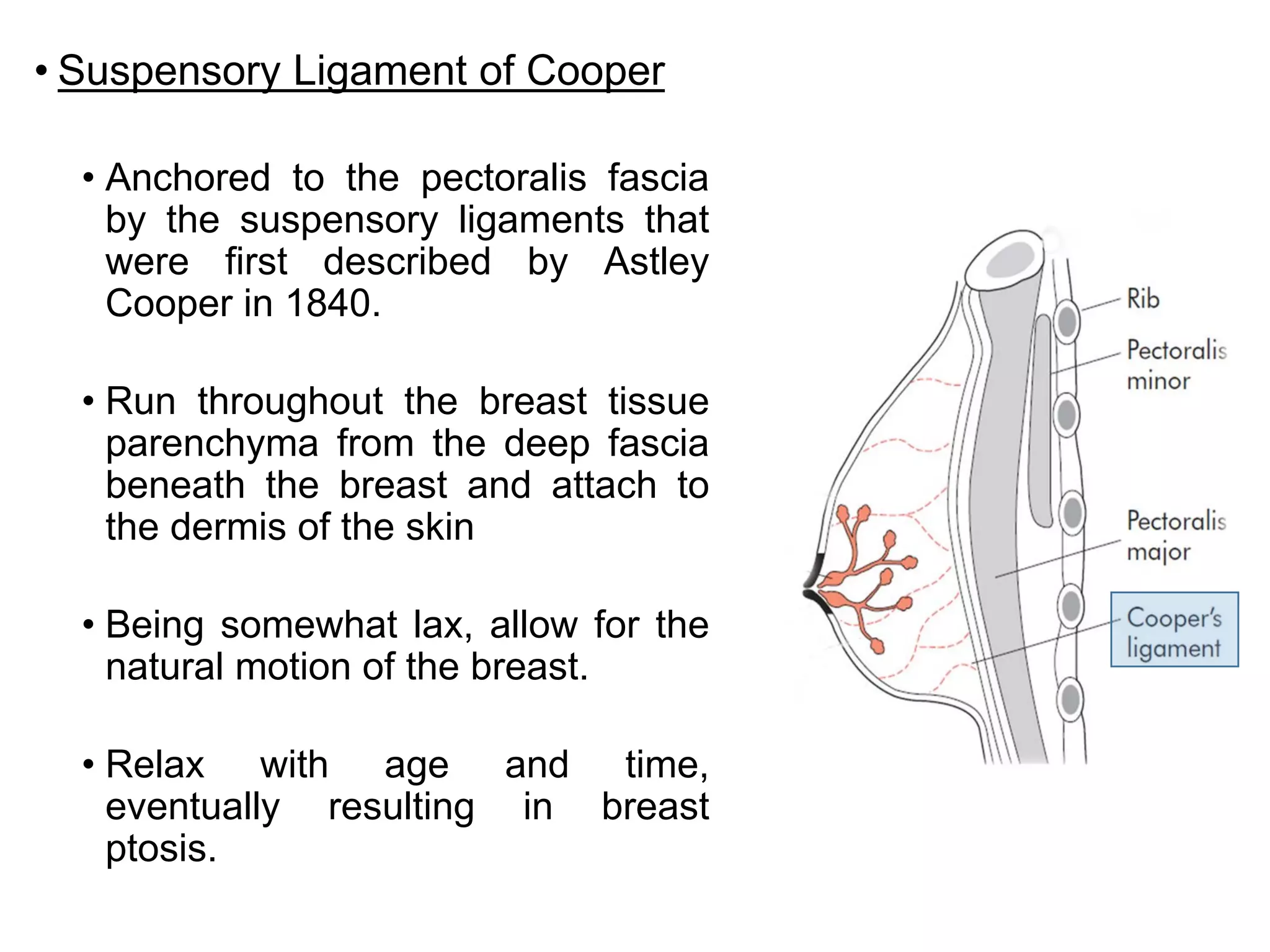 • Suspensory Ligament of Cooper

• Anchored to the pectoralis fascia by the suspensory ligaments that were first described by Astley Cooper in 1840.

• Run throughout the breast tissue parenchyma from the deep fascia beneath the breast and attach to the dermis of the skin

• Being somewhat lax, allow for the natural motion of the breast.

• Relax with age and time, eventually resulting in breast ptosis.

Rib

Pectoralis minor

Pectoralis major

Cooper's ligament